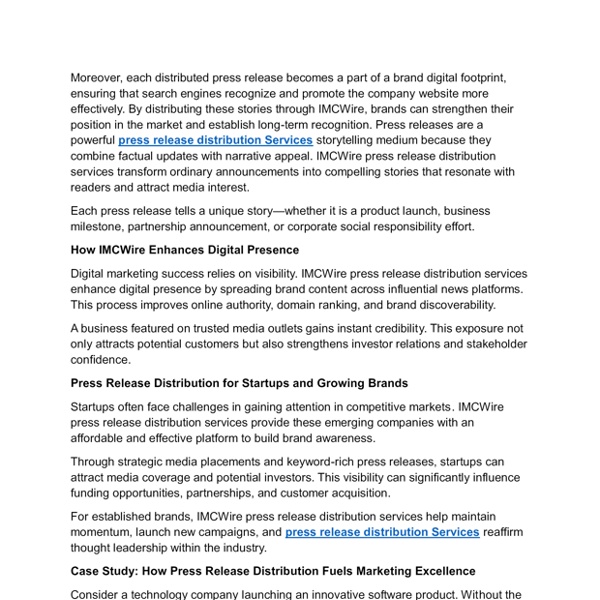 Moreover, each distributed press release becomes a part of a brand digital footprint, ensuring that search engines recognize and promote the company website more effectively. By distributing these stories through IMCWire, brands can strengthen their position in the market and establish long-term recognition. Press releases are a powerful press release distribution Services storytelling medium because they combine factual updates with narrative appeal. IMCWire press release distribution services transform ordinary announcements into compelling stories that resonate with readers and attract media interest.

Each press release tells a unique story—whether it is a product launch, business milestone, partnership announcement, or corporate social responsibility effort.

How IMCWire Enhances Digital Presence

Digital marketing success relies on visibility. IMCWire press release distribution services enhance digital presence by spreading brand content across influential news platforms. This process improves online authority, domain ranking, and brand discoverability.

A business featured on trusted media outlets gains instant credibility. This exposure not only attracts potential customers but also strengthens investor relations and stakeholder confidence.

Press Release Distribution for Startups and Growing Brands

Startups often face challenges in gaining attention in competitive markets. IMCWire press release distribution services provide these emerging companies with an affordable and effective platform to build brand awareness.

Through strategic media placements and keyword-rich press releases, startups can attract media coverage and potential investors. This visibility can significantly influence funding opportunities, partnerships, and customer acquisition.

For established brands, IMCWire press release distribution services help maintain momentum, launch new campaigns, and press release distribution Services reaffirm thought leadership within the industry.

Case Study: How Press Release Distribution Fuels Marketing Excellence

Consider a technology company launching an innovative software product. Without the